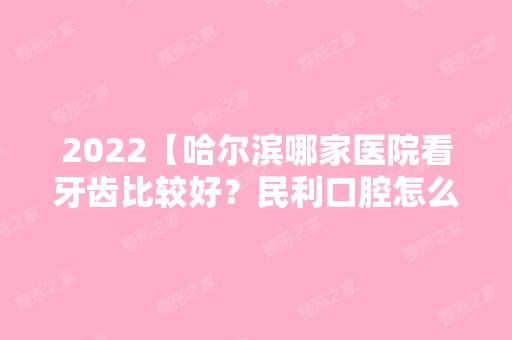 2022【哈尔滨哪家医院看牙齿比较好？民利口腔怎么

整形之家